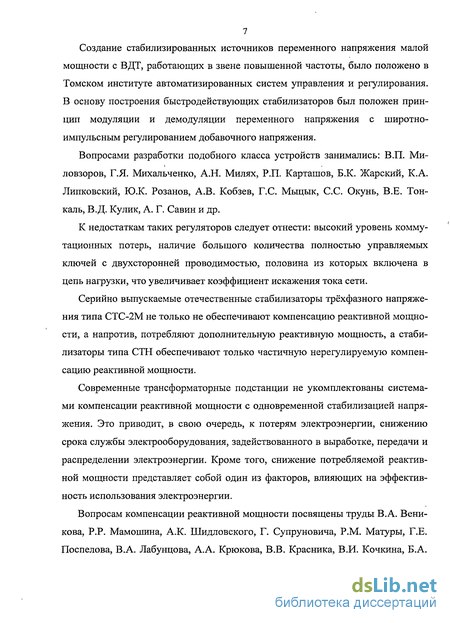 7

Создание стабилизированных источников переменного напряжения малой мощности с ВДТ, работающих в звене повышенной частоты, было положено в Томском институте автоматизированных систем управления и регулирования. В основу построения быстродействующих стабилизаторов был положен принцип модуляции и демодуляции переменного напряжения с широтно-импульсным регулированием добавочного напряжения.

Вопросами разработки подобного класса устройств занимались: В.П. Миловзоров, Г.Я. Михальченко, А.Н. Милях, Р.П. Карташов, Б.К. Жарский, К.А. Липковский, Ю.К. Розанов, А.В. Кобзев, Г.С. Мыцык, С.С. Окунь, В.Е. Тонкаль, В.Д. Кулик, А. Г. Савин и др.

К недостаткам таких регуляторов следует отнести: высокий уровень коммутационных потерь, наличие большого количества полностью управляемых ключей с двухсторонней проводимостью, половина из которых включена в цепь нагрузки, что увеличивает коэффициент искажения тока сети.

Серийно выпускаемые отечественные стабилизаторы трёхфазного напряжения типа СТС-2М не только не обеспечивают компенсацию реактивной мощности, а напротив, потребляют дополнительную реактивную мощность, а стабилизаторы типа СТН обеспечивают только частичную нерегулируемую компенсацию реактивной мощности.

Современные трансформаторные подстанции не укомплектованы системами компенсации реактивной мощности с одновременной стабилизацией напряжения. Это приводит, в свою очередь, к потерям электроэнергии, снижению срока службы электрооборудования, задействованного в выработке, передачи и распределении электроэнергии. Кроме того, снижение потребляемой реактивной мощности представляет собой один из факторов, влияющих на эффективность использования электроэнергии.

Вопросам компенсации реактивной мощности посвящены труды В.А. Веникова, Р.Р. Мамошина, А.К. Шидловского, Г. Супруновича, Р.М. Матуры, Г.Е. Поспелова, В.А. Лабунцова, А.А. Крюкова, В.В. Красника, В.И. Кочкина, Б.А.

dsLib.net
библиотека диссертаций